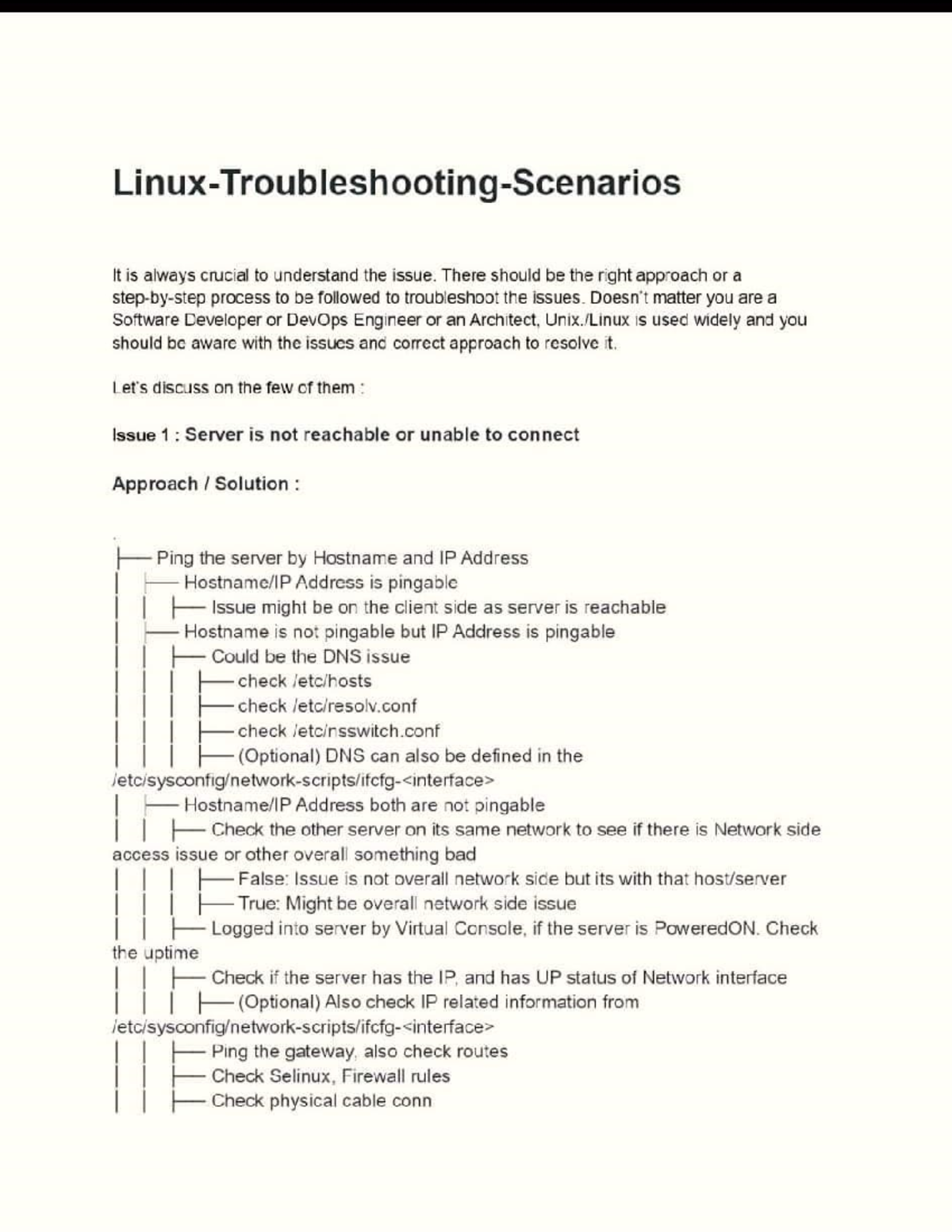 Linux-Troubleshooting-Scenarios

It is always crucial to understand the issue. There should be the right approach or a step-by-step process to be followed to troubleshoot the issues. Doesn't matter you are a Software Developer or DevOps Engineer or an Architect, Unix./Linux is used widely and you should be aware with the issues and correct approach to resolve it.

Let's discuss on the few of them :

Issue 1 : Server is not reachable or unable to connect

Approach / Solution :

├── Ping the server by Hostname and IP Address
│ ├── Hostname/IP Address is pingable
│ │ ├── Issue might be on the client side as server is reachable
│ ├── Hostname is not pingable but IP Address is pingable
│ │ ├── Could be the DNS issue
│ │ │ ├── check /etc/hosts
│ │ │ ├── check /etc/resolv.conf
│ │ │ ├── check /etc/nsswitch.conf
│ │ │ ├── (Optional) DNS can also be defined in the /etc/sysconfig/network-scripts/ifcfg-<interface>
│ ├── Hostname/IP Address both are not pingable
│ │ ├── Check the other server on its same network to see if there is Network side access issue or other overall something bad
│ │ │ ├── False: Issue is not overall network side but its with that host/server
│ │ │ ├── True: Might be overall network side issue
│ │ ├── Logged into server by Virtual Console, if the server is PoweredON. Check the uptime
│ │ ├── Check if the server has the IP, and has UP status of Network interface
│ │ │ ├── (Optional) Also check IP related information from /etc/sysconfig/network-scripts/ifcfg-<interface>
│ │ ├── Ping the gateway, also check routes
│ │ ├── Check Selinux, Firewall rules
│ │ ├── Check physical cable conn